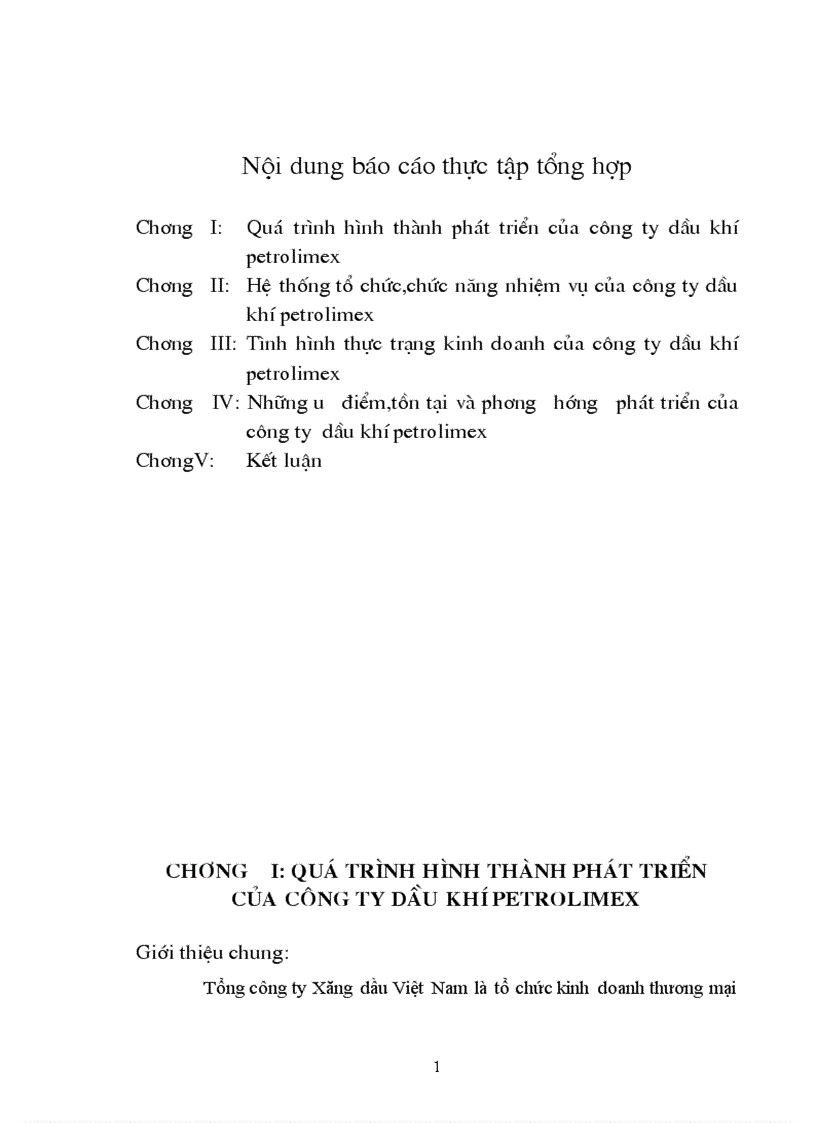 Nội dung báo cáo thực tập tổng hợp

Chơng I: Quá trình hình thành phát triển của công ty dầu khí petrolimex

Chơng II: Hệ thống tổ chức,chức năng nhiệm vụ của công ty dầu khí petrolimex

Chơng III: Tình hình thực trạng kinh doanh của công ty dầu khí petrolimex

Chơng IV: Những u điểm,tồn tại và phơng hớng phát triển của công ty dầu khí petrolimex

ChơngV: Kết luận

CHƠNG I: QUÁ TRÌNH HÌNH THÀNH PHÁT TRIỂN CỦA CÔNG TY DẦU KHÍ PETROLIMEX

Giới thiệu chung:

Tổng công ty Xăng dầu Việt Nam là tổ chức kinh doanh thương mại

1